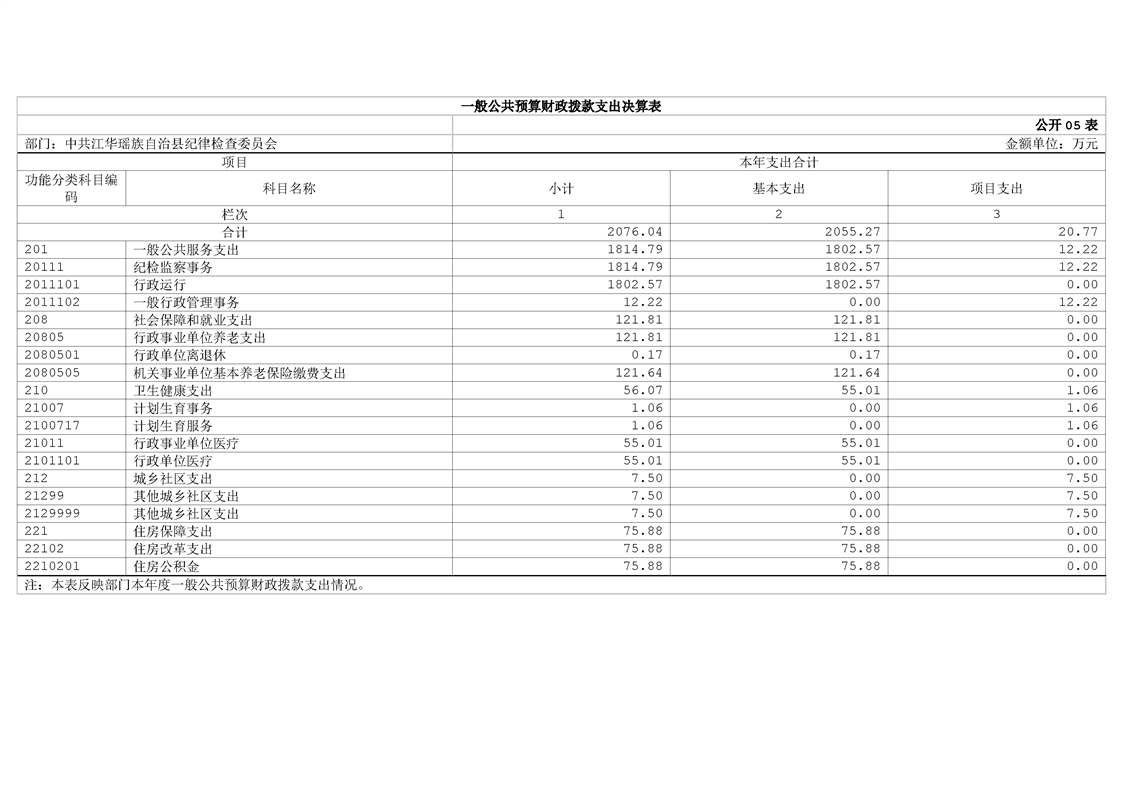 一般公共预算财政拨款支出决算表

公开05表

部门：中共江华瑶族自治县纪律检查委员会 金额单位：万元

| 项目 | | 本年支出合计 | | |
|---|---|---|---|---|
| 功能分类科目编码 | 科目名称 | 小计 | 基本支出 | 项目支出 |
| 栏次 | | 1 | 2 | 3 |
| 合计 | | 2076.04 | 2055.27 | 20.77 |
| 201 | 一般公共服务支出 | 1814.79 | 1802.57 | 12.22 |
| 20111 | 纪检监察事务 | 1814.79 | 1802.57 | 12.22 |
| 2011101 | 行政运行 | 1802.57 | 1802.57 | 0.00 |
| 2011102 | 一般行政管理事务 | 12.22 | 0.00 | 12.22 |
| 208 | 社会保障和就业支出 | 121.81 | 121.81 | 0.00 |
| 20805 | 行政事业单位养老支出 | 121.81 | 121.81 | 0.00 |
| 2080501 | 行政单位离退休 | 0.17 | 0.17 | 0.00 |
| 2080505 | 机关事业单位基本养老保险缴费支出 | 121.64 | 121.64 | 0.00 |
| 210 | 卫生健康支出 | 56.07 | 55.01 | 1.06 |
| 21007 | 计划生育事务 | 1.06 | 0.00 | 1.06 |
| 2100717 | 计划生育服务 | 1.06 | 0.00 | 1.06 |
| 21011 | 行政事业单位医疗 | 55.01 | 55.01 | 0.00 |
| 2101101 | 行政单位医疗 | 55.01 | 55.01 | 0.00 |
| 212 | 城乡社区支出 | 7.50 | 0.00 | 7.50 |
| 21299 | 其他城乡社区支出 | 7.50 | 0.00 | 7.50 |
| 2129999 | 其他城乡社区支出 | 7.50 | 0.00 | 7.50 |
| 221 | 住房保障支出 | 75.88 | 75.88 | 0.00 |
| 22102 | 住房改革支出 | 75.88 | 75.88 | 0.00 |
| 2210201 | 住房公积金 | 75.88 | 75.88 | 0.00 |

注：本表反映部门本年度一般公共预算财政拨款支出情况。